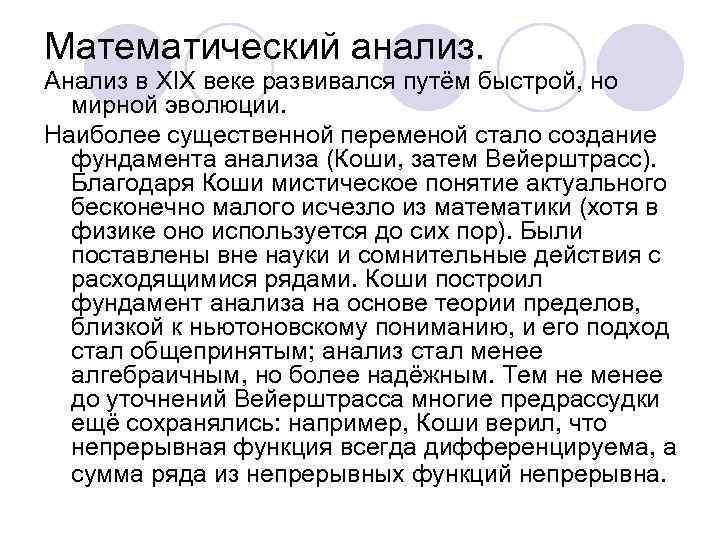 Математический анализ.

Анализ в XIX веке развивался путём быстрой, но мирной эволюции.

Наиболее существенной переменой стало создание фундамента анализа (Коши, затем Вейерштрасс). Благодаря Коши мистическое понятие актуального бесконечно малого исчезло из математики (хотя в физике оно используется до сих пор). Были поставлены вне науки и сомнительные действия с расходящимися рядами. Коши построил фундамент анализа на основе теории пределов, близкой к ньютоновскому пониманию, и его подход стал общепринятым; анализ стал менее алгебраичным, но более надёжным. Тем не менее до уточнений Вейерштрасса многие предрассудки ещё сохранялись: например, Коши верил, что непрерывная функция всегда дифференцируема, а сумма ряда из непрерывных функций непрерывна.